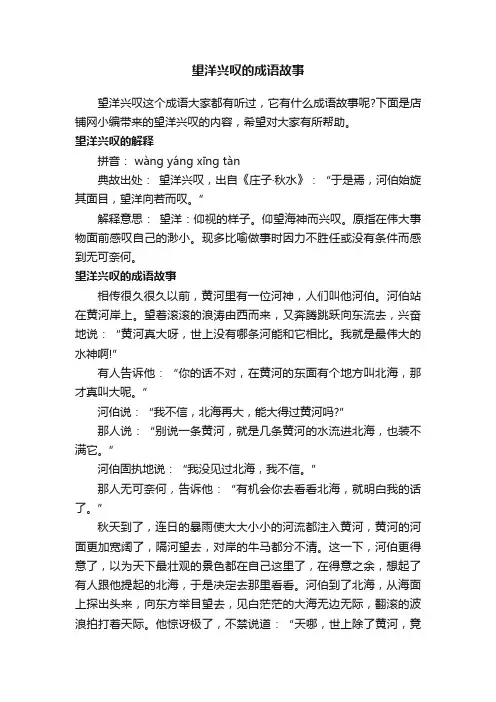 望洋兴叹的成语故事

望洋兴叹这个成语大家都有听过，它有什么成语故事呢?下面是店铺网小编带来的望洋兴叹的内容，希望对大家有所帮助。

望洋兴叹的解释

拼音： wàng yáng xīng tàn

典故出处： 望洋兴叹，出自《庄子·秋水》：“于是焉，河伯始旋其面目，望洋向若而叹。”

解释意思： 望洋：仰视的样子。仰望海神而兴叹。原指在伟大事物面前感叹自己的渺小。现多比喻做事时因力不胜任或没有条件而感到无可奈何。

望洋兴叹的成语故事

相传很久很久以前，黄河里有一位河神，人们叫他河伯。河伯站在黄河岸上。望着滚滚的浪涛由西而来，又奔腾跳跃向东流去，兴奋地说：“黄河真大呀，世上没有哪条河能和它相比。我就是最伟大的水神啊!”

有人告诉他：“你的话不对，在黄河的东面有个地方叫北海，那才真叫大呢。”

河伯说：“我不信，北海再大，能大得过黄河吗?”

那人说：“别说一条黄河，就是几条黄河的水流进北海，也装不满它。”

河伯固执地说：“我没见过北海，我不信。”

那人无可奈何，告诉他：“有机会你去看看北海，就明白我的话了。”

秋天到了，连日的暴雨使大大小小的河流都注入黄河，黄河的河面更加宽阔了，隔河望去，对岸的牛马都分不清。这一下，河伯更得意了，以为天下最壮观的景色都在自己这里了，在得意之余，想起了有人跟他提起的北海，于是决定去那里看看。河伯到了北海，从海面上探出头来，向东方举目望去，见白茫茫的大海无边无际，翻滚的波浪拍打着天际。他惊讶极了，不禁说道：“天哪，世上除了黄河，竟